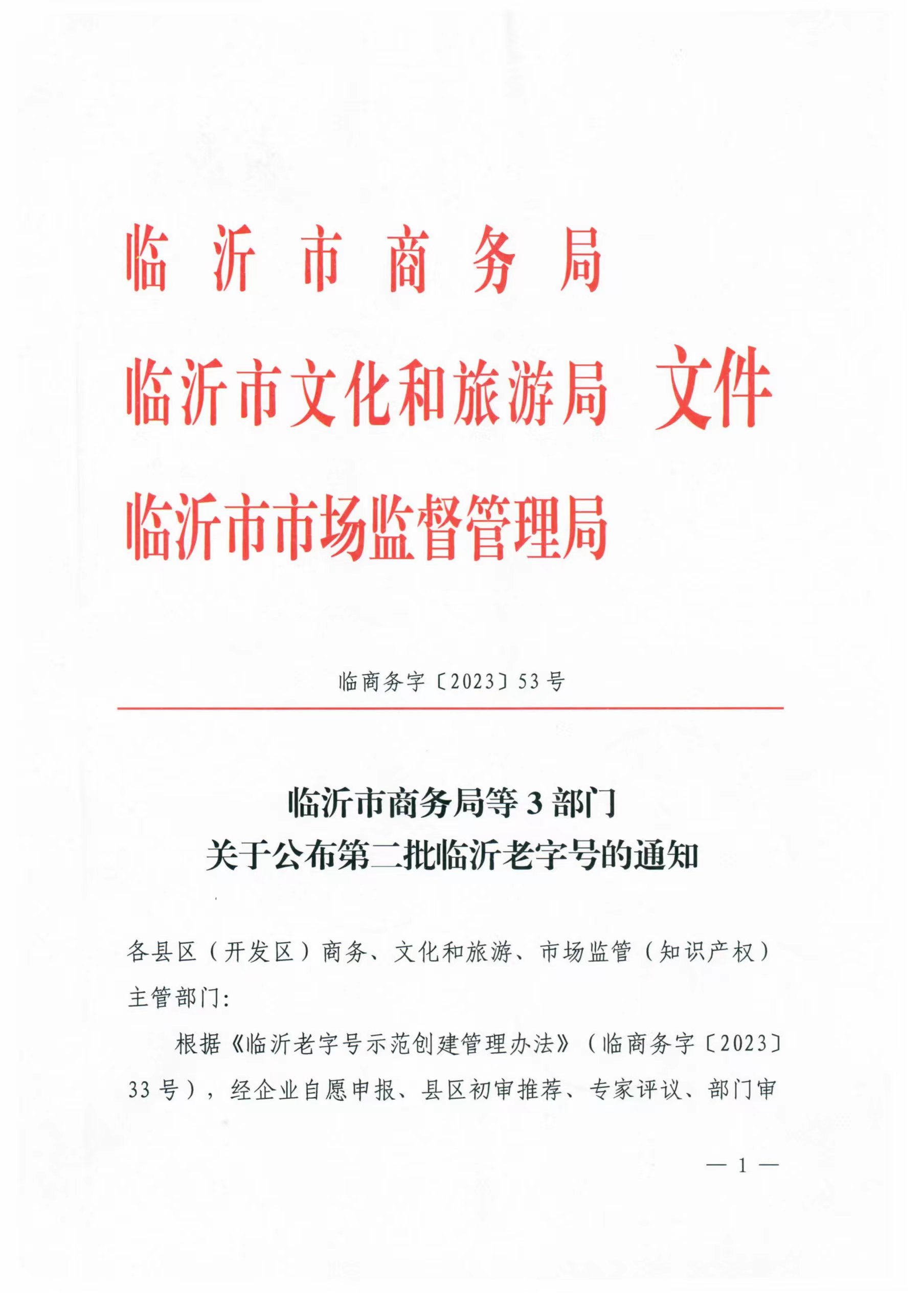 临沂市商务局
临沂市文化和旅游局 文件
临沂市市场监督管理局

临商务字〔2023〕53号

临沂市商务局等3部门
关于公布第二批临沂老字号的通知

各县区（开发区）商务、文化和旅游、市场监管（知识产权）主管部门：

根据《临沂老字号示范创建管理办法》（临商务字〔2023〕33号），经企业自愿申报、县区初审推荐、专家评议、部门审

— 1 —